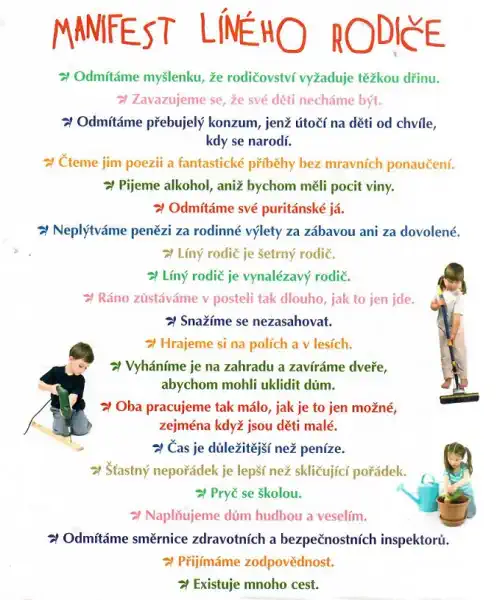 MANIFEST LÍNÉHO RODIČE

Odmítáme myšlenku, že rodičovství vyžaduje těžkou dřinu.

Zavazujeme se, že své děti necháme být.

Odmítáme přebujelý konzum, jenž útočí na děti od chvíle, kdy se narodí.

Čteme jim poezii a fantastické příběhy bez mravních ponaučení.

Pijeme alkohol, aniž bychom měli pocit viny.

Odmítáme své puritánské já.

Neplýtváme penězi za rodinné výlety za zábavou ani za dovolené.

Líný rodič je šetrný rodič.

Líný rodič je vynalézavý rodič.

Ráno zůstáváme v posteli tak dlouho, jak to jen jde.

Snažíme se nezasahovat.

Hrajeme si na polích a v lesích.

Vyháníme je na zahradu a zavíráme dveře, abychom mohli uklidit dům.

Oba pracujeme tak málo, jak je to jen možné, zejména když jsou děti malé.

Čas je důležitější než peníze.

Šťastný nepořádek je lepší než skličující pořádek.

Pryč se školou.

Naplňujeme dům hudbou a veselím.

Odmítáme směrnice zdravotních a bezpečnostních inspektorů.

Přijímáme zodpovědnost.

Existuje mnoho cest.